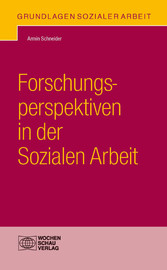 GRUNDLAGEN SOZIALER ARBEIT

Armin Schneider

Forschungsperspektiven in der Sozialen Arbeit

WOCHEN SCHAU VERLAG